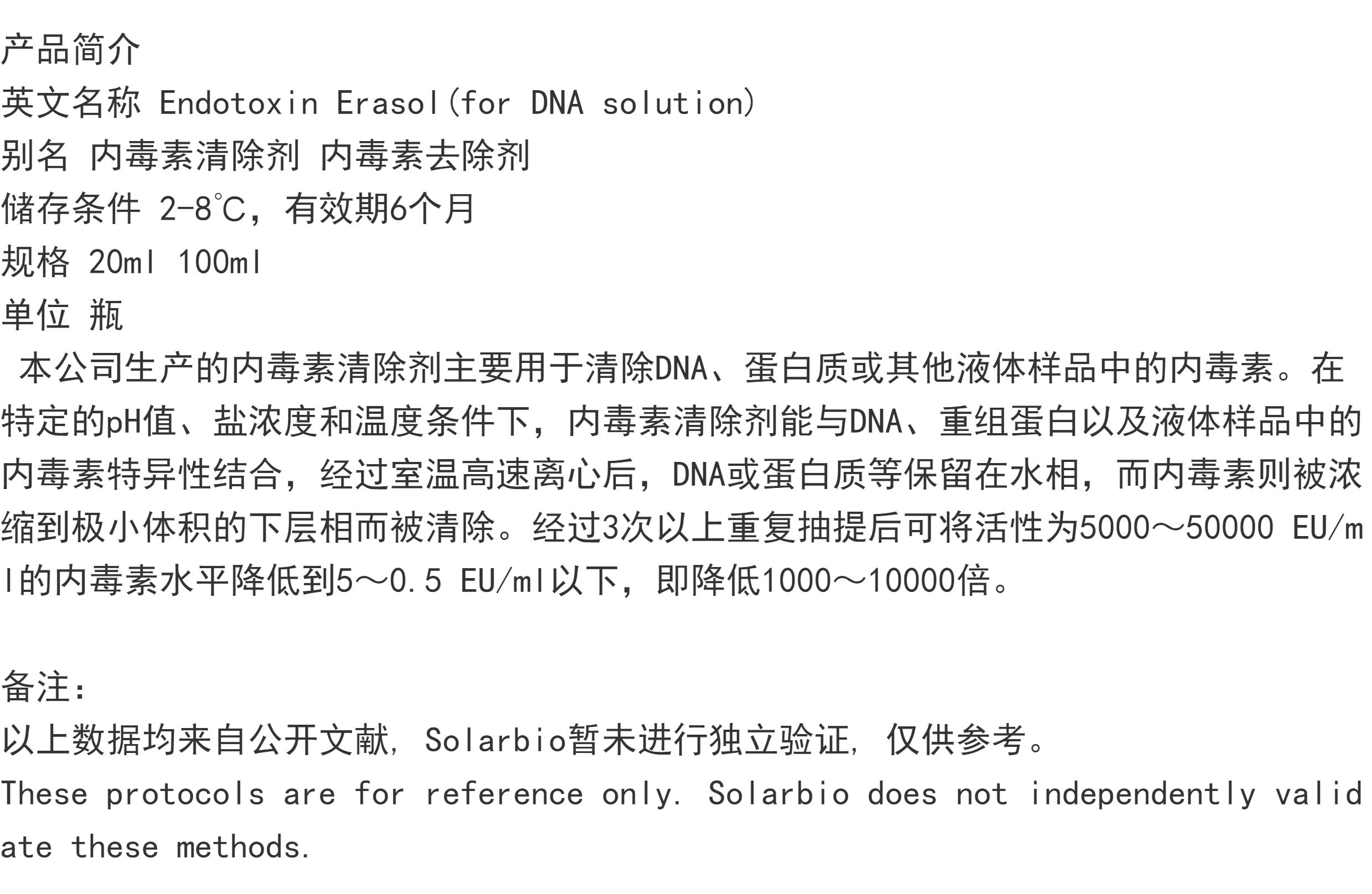 产品简介

英文名称 Endotoxin Erasol(for DNA solution)

别名 内毒素清除剂 内毒素去除剂

储存条件 2-8℃，有效期6个月

规格 20ml 100ml

单位 瓶

本公司生产的内毒素清除剂主要用于清除DNA、蛋白质或其他液体样品中的内毒素。在特定的pH值、盐浓度和温度条件下，内毒素清除剂能与DNA、重组蛋白以及液体样品中的内毒素特异性结合，经过室温高速离心后，DNA或蛋白质等保留在水相，而内毒素则被浓缩到极小体积的下层相而被清除。经过3次以上重复抽提后可将活性为5000～50000 EU/ml的内毒素水平降低到5～0.5 EU/ml以下，即降低1000～10000倍。

备注:

以上数据均来自公开文献，Solarbio暂未进行独立验证，仅供参考。

These protocols are for reference only. Solarbio does not independently validate these methods.